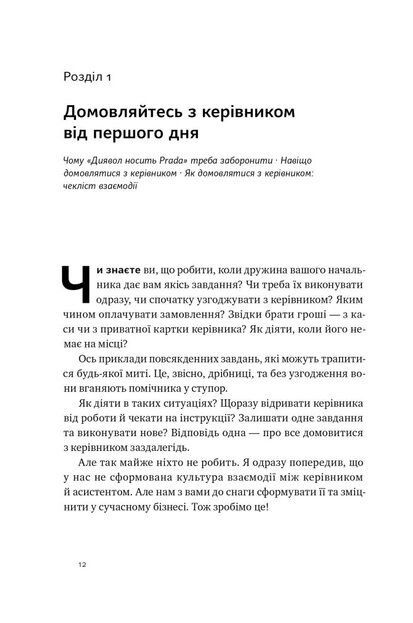 Розділ 1

Домовляйтесь з керівником від першого дня

Чому «Диявол носить Prada» треба заборонити · Навіщо домовлятися з керівником · Як домовлятися з керівником: чекліст взаємодії

Чи знаєте ви, що робити, коли дружина вашого начальника дає вам якісь завдання? Чи треба їх виконувати одразу, чи спочатку узгоджувати з керівником? Яким чином оплачувати замовлення? Звідки брати гроші — з каси чи з приватної картки керівника? Як діяти, коли його немає на місці?

Ось приклади повсякденних завдань, які можуть трапитися будь-якої миті. Це, звісно, дрібниці, та без узгодження вони вганяють помічника у ступор.

Як діяти в таких ситуаціях? Щоразу відривати керівника від роботи й чекати на інструкції? Залишати одне завдання та виконувати нове? Відповідь одна — про все домовитися з керівником заздалегідь.

Але так майже ніхто не робить. Я одразу попередив, що у нас не сформована культура взаємодії між керівником й асистентом. Але нам з вами до снаги сформувати її та зміцнити у сучасному бізнесі. Тож зробімо це!

12